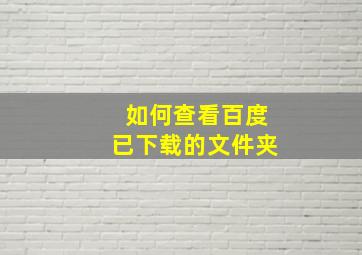 如何查看百度
已下载的文件夹